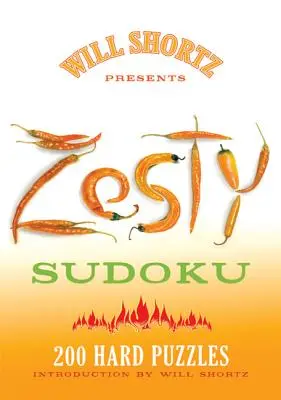 WILL SHORTZ
PRESENTS

ZESTY

SUDOKU

200 HARD PUZZLES
INTRODUCTION BY WILL SHORTZ